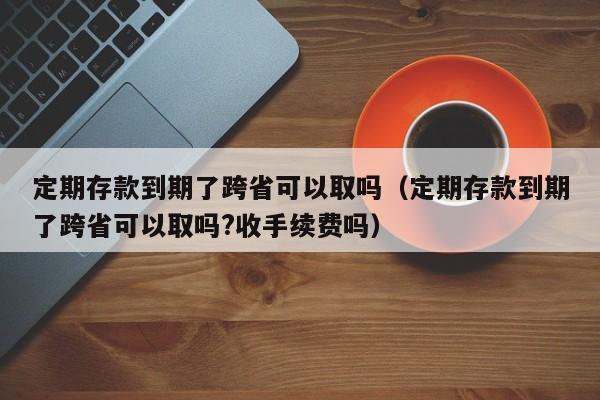 定期存款到期了跨省可以取吗（定期存款到期了跨省可以取吗?收手续费吗）